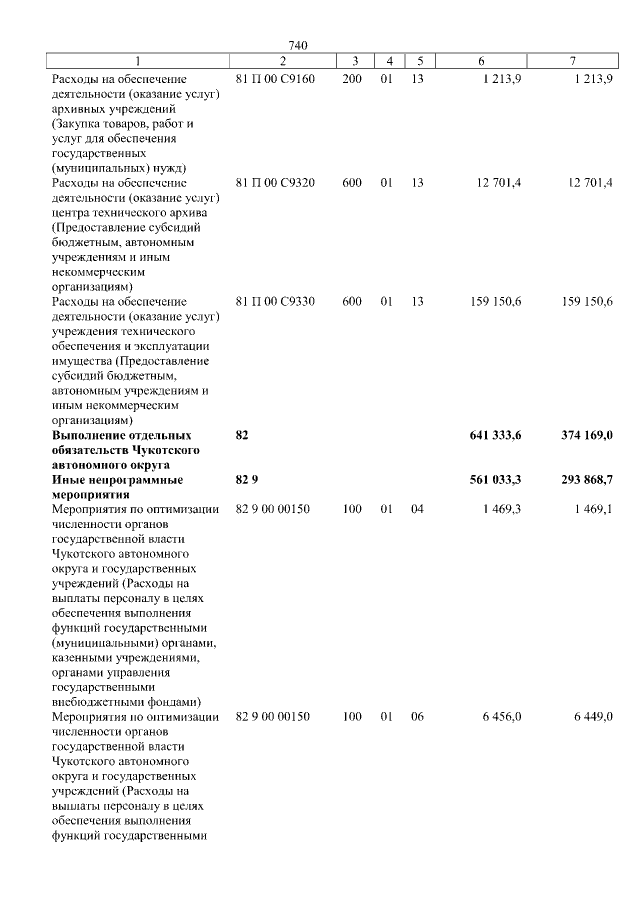 740

| 1 | 2 | 3 | 4 | 5 | 6 | 7 |
|---|---|---|---|---|---|---|
| Расходы на обеспечение деятельности (оказание услуг) архивных учреждений (Закупка товаров, работ и услуг для обеспечения государственных (муниципальных) нужд) | 81 П 00 С9160 | 200 | 01 | 13 | 1 213,9 | 1 213,9 |
| Расходы на обеспечение деятельности (оказание услуг) центра технического архива (Предоставление субсидий бюджетным, автономным учреждениям и иным некоммерческим организациям) | 81 П 00 С9320 | 600 | 01 | 13 | 12 701,4 | 12 701,4 |
| Расходы на обеспечение деятельности (оказание услуг) учреждения технического обеспечения и эксплуатации имущества (Предоставление субсидий бюджетным, автономным учреждениям и иным некоммерческим организациям) | 81 П 00 С9330 | 600 | 01 | 13 | 159 150,6 | 159 150,6 |
| **Выполнение отдельных обязательств Чукотского автономного округа** | **82** | | | | **641 333,6** | **374 169,0** |
| **Иные непрограммные мероприятия** | **82 9** | | | | **561 033,3** | **293 868,7** |
| Мероприятия по оптимизации численности органов государственной власти Чукотского автономного округа и государственных учреждений (Расходы на выплаты персоналу в целях обеспечения выполнения функций государственными (муниципальными) органами, казенными учреждениями, органами управления государственными внебюджетными фондами) | 82 9 00 00150 | 100 | 01 | 04 | 1 469,3 | 1 469,1 |
| Мероприятия по оптимизации численности органов государственной власти Чукотского автономного округа и государственных учреждений (Расходы на выплаты персоналу в целях обеспечения выполнения функций государственными | 82 9 00 00150 | 100 | 01 | 06 | 6 456,0 | 6 449,0 |